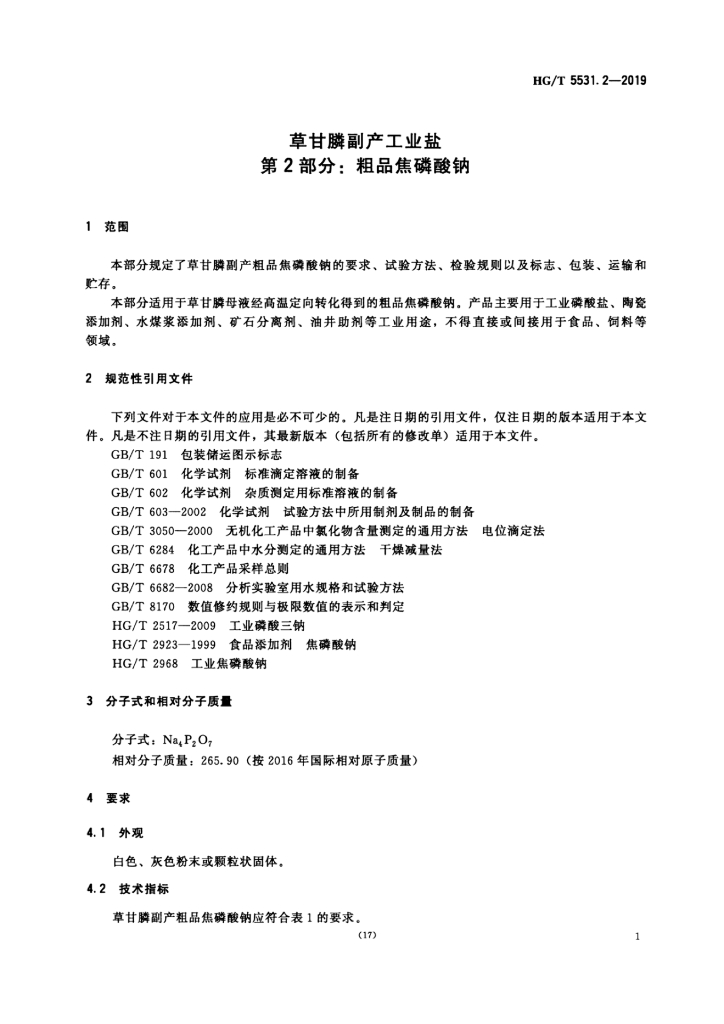 HG/T 5531.2—2019

草甘膦副产工业盐
第2部分：粗品焦磷酸钠

1 范围

本部分规定了草甘膦副产粗品焦磷酸钠的要求、试验方法、检验规则以及标志、包装、运输和贮存。

本部分适用于草甘膦母液经高温定向转化得到的粗品焦磷酸钠。产品主要用于工业磷酸盐、陶瓷添加剂、水煤浆添加剂、矿石分离剂、油井助剂等工业用途，不得直接或间接用于食品、饲料等领域。

2 规范性引用文件

下列文件对于本文件的应用是必不可少的。凡是注日期的引用文件，仅注日期的版本适用于本文件。凡是不注日期的引用文件，其最新版本（包括所有的修改单）适用于本文件。

GB/T 191 包装储运图示标志
GB/T 601 化学试剂 标准滴定溶液的制备
GB/T 602 化学试剂 杂质测定用标准溶液的制备
GB/T 603—2002 化学试剂 试验方法中所用制剂及制品的制备
GB/T 3050—2000 无机化工产品中氯化物含量测定的通用方法 电位滴定法
GB/T 6284 化工产品中水分测定的通用方法 干燥减量法
GB/T 6678 化工产品采样总则
GB/T 6682—2008 分析实验室用水规格和试验方法
GB/T 8170 数值修约规则与极限数值的表示和判定
HG/T 2517—2009 工业磷酸三钠
HG/T 2923—1999 食品添加剂 焦磷酸钠
HG/T 2968 工业焦磷酸钠

3 分子式和相对分子质量

分子式：$Na_4P_2O_7$
相对分子质量：265.90（按2016年国际相对原子质量）

4 要求

4.1 外观

白色、灰色粉末或颗粒状固体。

4.2 技术指标

草甘膦副产粗品焦磷酸钠应符合表1的要求。

(17)

1